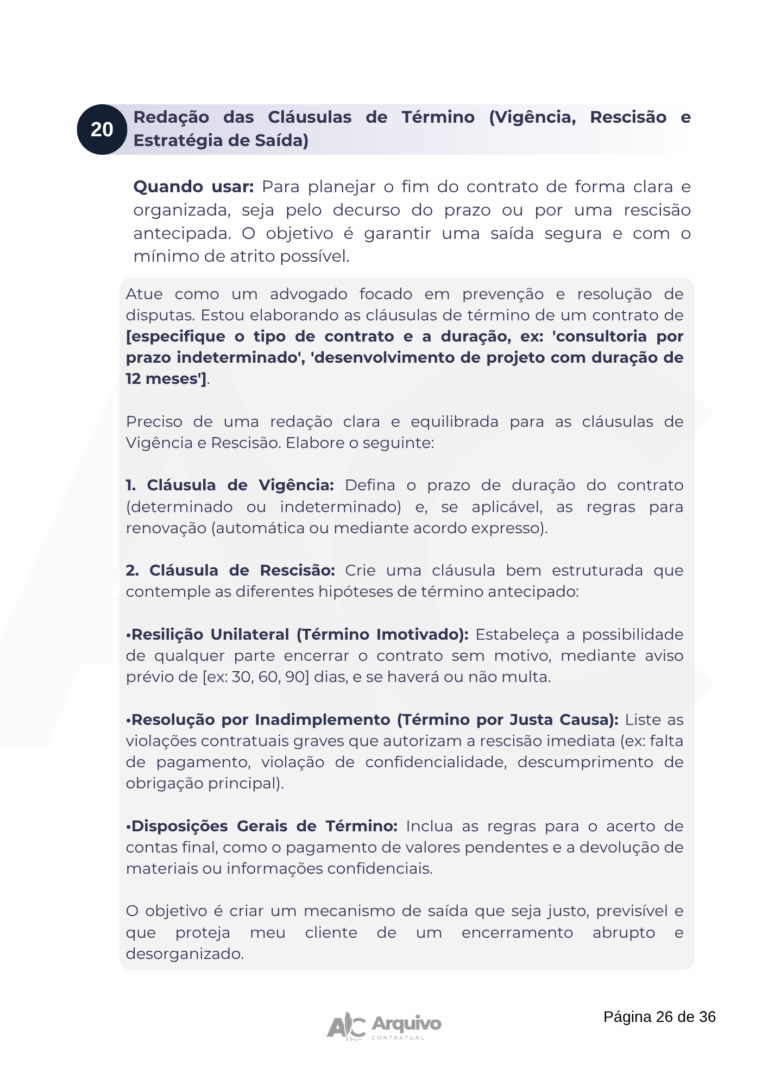 20 Redação das Cláusulas de Término (Vigência, Rescisão e Estratégia de Saída)

Quando usar: Para planejar o fim do contrato de forma clara e organizada, seja pelo decurso do prazo ou por uma rescisão antecipada. O objetivo é garantir uma saída segura e com o mínimo de atrito possível.

Atue como um advogado focado em prevenção e resolução de disputas. Estou elaborando as cláusulas de término de um contrato de [especifique o tipo de contrato e a duração, ex: 'consultoria por prazo indeterminado', 'desenvolvimento de projeto com duração de 12 meses'].

Preciso de uma redação clara e equilibrada para as cláusulas de Vigência e Rescisão. Elabore o seguinte:

1. Cláusula de Vigência: Defina o prazo de duração do contrato (determinado ou indeterminado) e, se aplicável, as regras para renovação (automática ou mediante acordo expresso).

2. Cláusula de Rescisão: Crie uma cláusula bem estruturada que contemple as diferentes hipóteses de término antecipado:

•Resilição Unilateral (Término Imotivado): Estabeleça a possibilidade de qualquer parte encerrar o contrato sem motivo, mediante aviso prévio de [ex: 30, 60, 90] dias, e se haverá ou não multa.

•Resolução por Inadimplemento (Término por Justa Causa): Liste as violações contratuais graves que autorizam a rescisão imediata (ex: falta de pagamento, violação de confidencialidade, descumprimento de obrigação principal).

•Disposições Gerais de Término: Inclua as regras para o acerto de contas final, como o pagamento de valores pendentes e a devolução de materiais ou informações confidenciais.

O objetivo é criar um mecanismo de saída que seja justo, previsível e que proteja meu cliente de um encerramento abrupto e desorganizado.

AC Arquivo
CONTRATUAL

Página 26 de 36